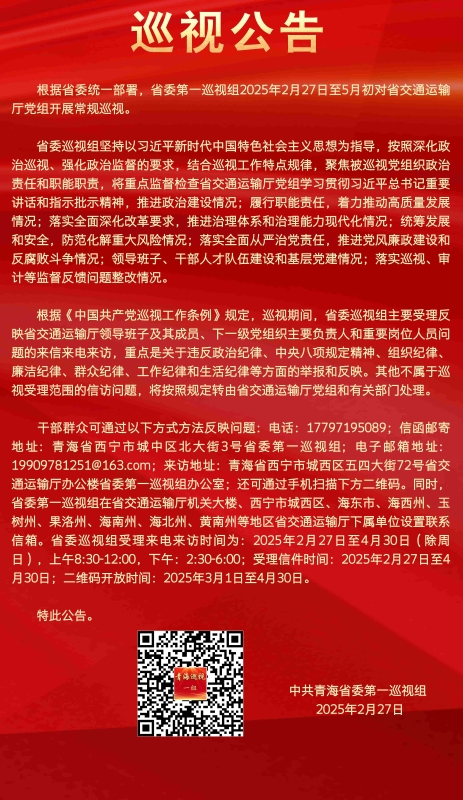 巡视公告

根据省委统一部署，省委第一巡视组2025年2月27日至5月初对省交通运输厅党组开展常规巡视。

省委巡视组坚持以习近平新时代中国特色社会主义思想为指导，按照深化政治巡视、强化政治监督的要求，结合巡视工作特点规律，聚焦被巡视党组织政治责任和职能职责，将重点监督检查省交通运输厅党组学习贯彻习近平总书记重要讲话和指示批示精神，推进政治建设情况；履行职能责任，着力推动高质量发展情况；落实全面深化改革要求，推进治理体系和治理能力现代化情况；统筹发展和安全，防范化解重大风险情况；落实全面从严治党责任，推进党风廉政建设和反腐败斗争情况；领导班子、干部人才队伍建设和基层党建情况；落实巡视、审计等监督反馈问题整改情况。

根据《中国共产党巡视工作条例》规定，巡视期间，省委巡视组主要受理反映省交通运输厅领导班子及其成员、下一级党组织主要负责人和重要岗位人员问题的来信来电来访，重点是关于违反政治纪律、中央八项规定精神、组织纪律、廉洁纪律、群众纪律、工作纪律和生活纪律等方面的举报和反映。其他不属于巡视受理范围的信访问题，将按照规定转由省交通运输厅党组和有关部门处理。

干部群众可通过以下方式方法反映问题：电话：17797195089；信函邮寄地址：青海省西宁市城中区北大街3号省委第一巡视组；电子邮箱地址：19909781251@163.com；来访地址：青海省西宁市城西区五四大街72号省交通运输厅办公楼省委第一巡视组办公室；还可通过手机扫描下方二维码。同时，省委第一巡视组在省交通运输厅机关大楼、西宁市城西区、海东市、海西州、玉树州、果洛州、海南州、海北州、黄南州等地区省交通运输厅下属单位设置联系信箱。省委巡视组受理来电来访时间为：2025年2月27日至4月30日（除周日），上午8:30-12:00，下午：2:30-6:00；受理信件时间：2025年2月27日至4月30日；二维码开放时间：2025年3月1日至4月30日。

特此公告。

青海巡视
一组

中共青海省委第一巡视组
2025年2月27日